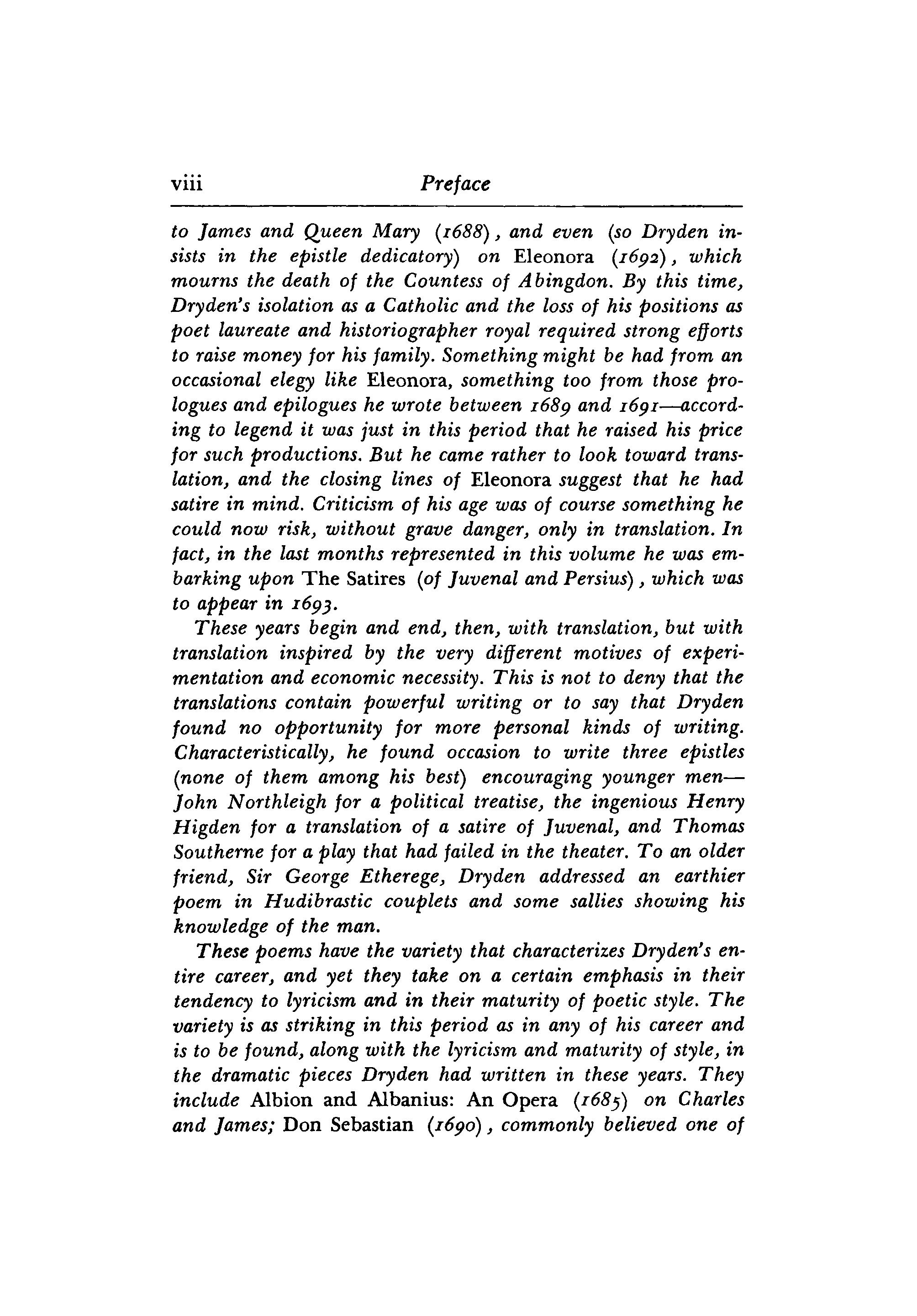 viii Preface

to James and Queen Mary (1688), and even (so Dryden insists in the epistle dedicatory) on Eleonora (1692), which mourns the death of the Countess of Abingdon. By this time, Dryden's isolation as a Catholic and the loss of his positions as poet laureate and historiographer royal required strong efforts to raise money for his family. Something might be had from an occasional elegy like Eleonora, something too from those prologues and epilogues he wrote between 1689 and 1691—according to legend it was just in this period that he raised his price for such productions. But he came rather to look toward translation, and the closing lines of Eleonora suggest that he had satire in mind. Criticism of his age was of course something he could now risk, without grave danger, only in translation. In fact, in the last months represented in this volume he was embarking upon The Satires (of Juvenal and Persius), which was to appear in 1693.

These years begin and end, then, with translation, but with translation inspired by the very different motives of experimentation and economic necessity. This is not to deny that the translations contain powerful writing or to say that Dryden found no opportunity for more personal kinds of writing. Characteristically, he found occasion to write three epistles (none of them among his best) encouraging younger men—John Northleigh for a political treatise, the ingenious Henry Higden for a translation of a satire of Juvenal, and Thomas Southerne for a play that had failed in the theater. To an older friend, Sir George Etherege, Dryden addressed an earthier poem in Hudibrastic couplets and some sallies showing his knowledge of the man.

These poems have the variety that characterizes Dryden's entire career, and yet they take on a certain emphasis in their tendency to lyricism and in their maturity of poetic style. The variety is as striking in this period as in any of his career and is to be found, along with the lyricism and maturity of style, in the dramatic pieces Dryden had written in these years. They include Albion and Albanius: An Opera (1685) on Charles and James; Don Sebastian (1690), commonly believed one of